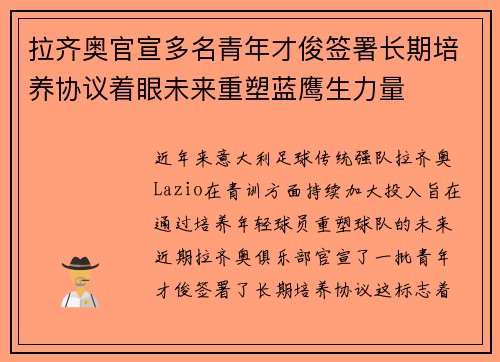 拉齐奥官宣多名青年才俊签署长期培养协议着眼未来重塑蓝鹰生力量

近年来意大利足球传统强队拉齐奥Lazio在青训方面持续加大投入旨在通过培养年轻球员重塑球队的未来近期拉齐奥俱乐部官宣了一批青年才俊签署了长期培养协议这标志着